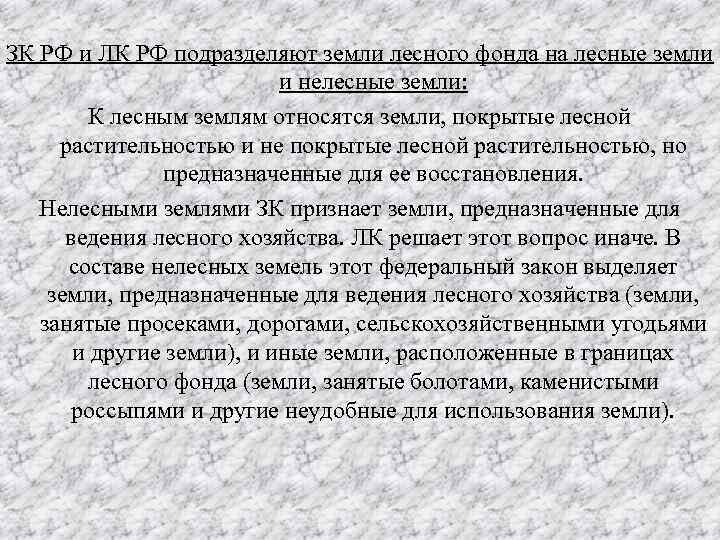 ЗК РФ и ЛК РФ подразделяют земли лесного фонда на лесные земли и нелесные земли:

К лесным землям относятся земли, покрытые лесной растительностью и не покрытые лесной растительностью, но предназначенные для ее восстановления.

Нелесными землями ЗК признает земли, предназначенные для ведения лесного хозяйства. ЛК решает этот вопрос иначе. В составе нелесных земель этот федеральный закон выделяет земли, предназначенные для ведения лесного хозяйства (земли, занятые просеками, дорогами, сельскохозяйственными угодьями и другие земли), и иные земли, расположенные в границах лесного фонда (земли, занятые болотами, каменистыми россыпями и другие неудобные для использования земли).